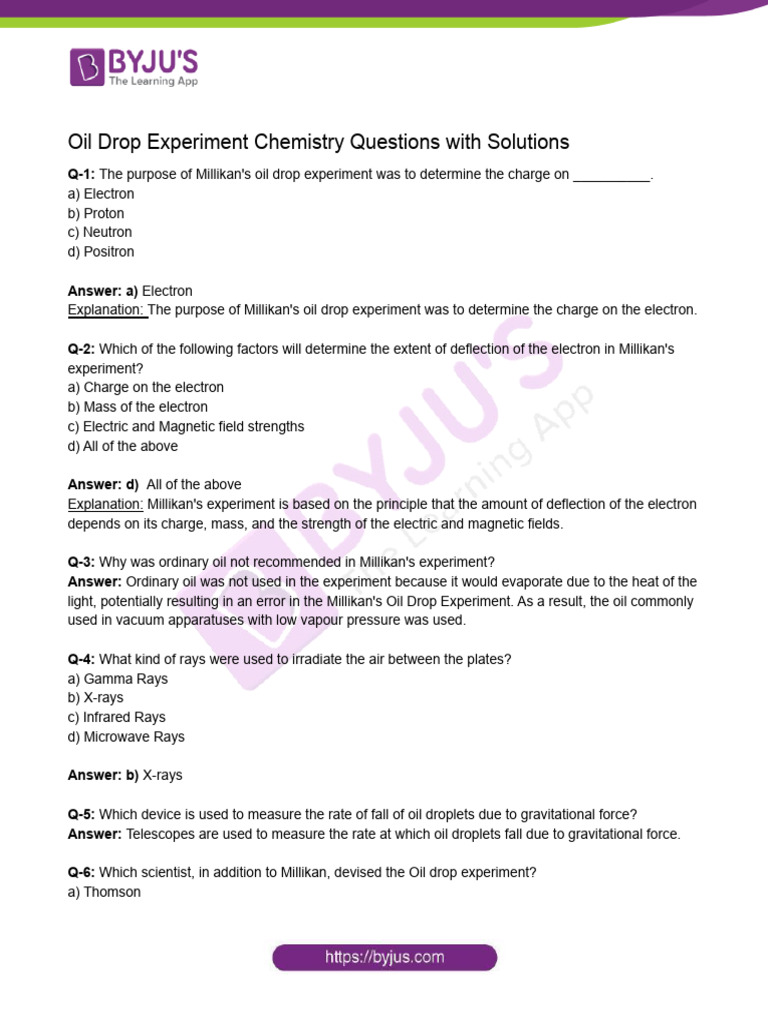 BYJU'S
The Learning App

Oil Drop Experiment Chemistry Questions with Solutions

Q-1: The purpose of Millikan's oil drop experiment was to determine the charge on ____.
a) Electron
b) Proton
c) Neutron
d) Positron

Answer: a) Electron
Explanation: The purpose of Millikan's oil drop experiment was to determine the charge on the electron.

Q-2: Which of the following factors will determine the extent of deflection of the electron in Millikan's experiment?
a) Charge on the electron
b) Mass of the electron
c) Electric and Magnetic field strengths
d) All of the above

Answer: d) All of the above
Explanation: Millikan's experiment is based on the principle that the amount of deflection of the electron depends on its charge, mass, and the strength of the electric and magnetic fields.

Q-3: Why was ordinary oil not recommended in Millikan's experiment?
Answer: Ordinary oil was not used in the experiment because it would evaporate due to the heat of the light, potentially resulting in an error in the Millikan's Oil Drop Experiment. As a result, the oil commonly used in vacuum apparatuses with low vapour pressure was used.

Q-4: What kind of rays were used to irradiate the air between the plates?
a) Gamma Rays
b) X-rays
c) Infrared Rays
d) Microwave Rays

Answer: b) X-rays

Q-5: Which device is used to measure the rate of fall of oil droplets due to gravitational force?
Answer: Telescopes are used to measure the rate at which oil droplets fall due to gravitational force.

Q-6: Which scientist, in addition to Millikan, devised the Oil drop experiment?
a) Thomson

https://byjus.com

BYJU'S The Learning App